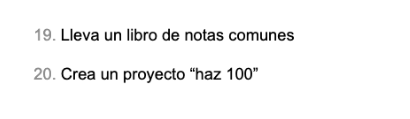 19. Lleva un libro de notas comunes

20. Crea un proyecto “haz 100”